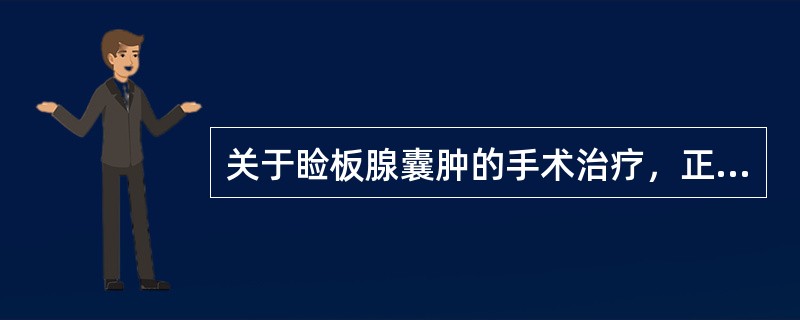 关于睑板腺囊肿的手术治疗，正...